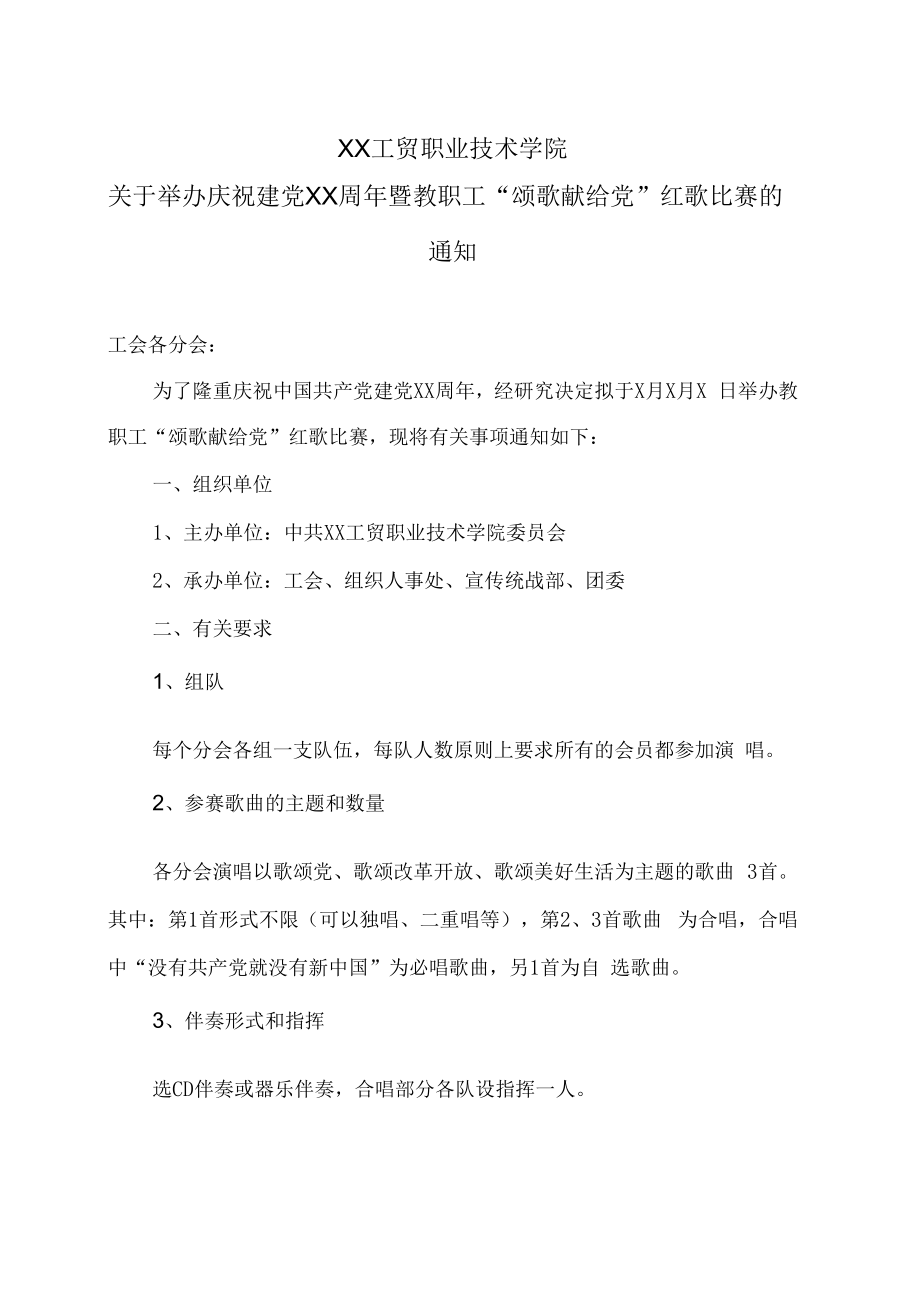 XX工贸职业技术学院

关于举办庆祝建党XX周年暨教职工“颂歌献给党”红歌比赛的通知

工会各分会：

为了隆重庆祝中国共产党建党XX周年，经研究决定拟于X月X月X 日举办教职工“颂歌献给党”红歌比赛，现将有关事项通知如下：

一、组织单位

1、主办单位：中共XX工贸职业技术学院委员会

2、承办单位：工会、组织人事处、宣传统战部、团委

二、有关要求

1、组队

每个分会各组一支队伍，每队人数原则上要求所有的会员都参加演 唱。

2、参赛歌曲的主题和数量

各分会演唱以歌颂党、歌颂改革开放、歌颂美好生活为主题的歌曲 3首。其中：第1首形式不限（可以独唱、二重唱等），第2、3首歌曲 为合唱，合唱中“没有共产党就没有新中国”为必唱歌曲，另1首为自 选歌曲。

3、伴奏形式和指挥

选CD伴奏或器乐伴奏，合唱部分各队设指挥一人。